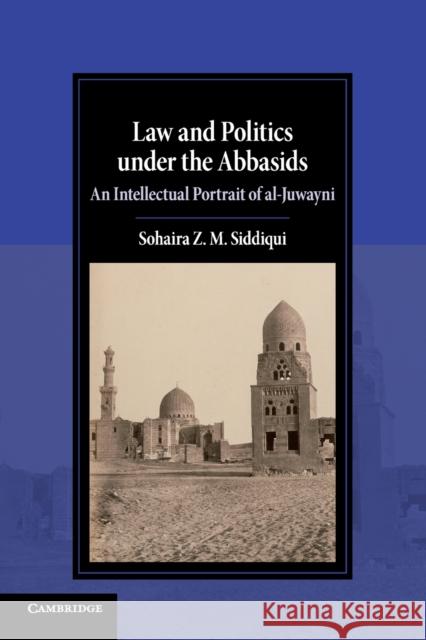 Law and Politics under the Abbasids

An Intellectual Portrait of al-Juwayni

Sohaira Z. M. Siddiqui

CAMBRIDGE